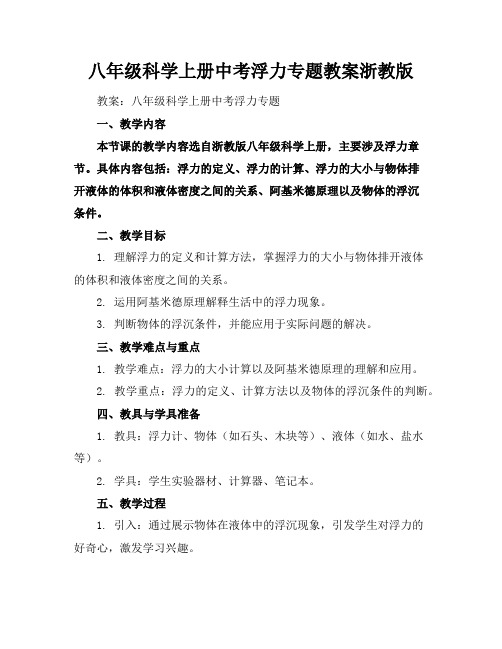 八年级科学上册中考浮力专题教案浙教版

教案：八年级科学上册中考浮力专题

一、教学内容

本节课的教学内容选自浙教版八年级科学上册，主要涉及浮力章节。具体内容包括：浮力的定义、浮力的计算、浮力的大小与物体排开液体的体积和液体密度之间的关系、阿基米德原理以及物体的浮沉条件。

二、教学目标

1. 理解浮力的定义和计算方法，掌握浮力的大小与物体排开液体的体积和液体密度之间的关系。

2. 运用阿基米德原理解释生活中的浮力现象。

3. 判断物体的浮沉条件，并能应用于实际问题的解决。

三、教学难点与重点

1. 教学难点：浮力的大小计算以及阿基米德原理的理解和应用。

2. 教学重点：浮力的定义、计算方法以及物体的浮沉条件的判断。

四、教具与学具准备

1. 教具：浮力计、物体（如石头、木块等）、液体（如水、盐水等）。

2. 学具：学生实验器材、计算器、笔记本。

五、教学过程

1. 引入：通过展示物体在液体中的浮沉现象，引发学生对浮力的好奇心，激发学习兴趣。